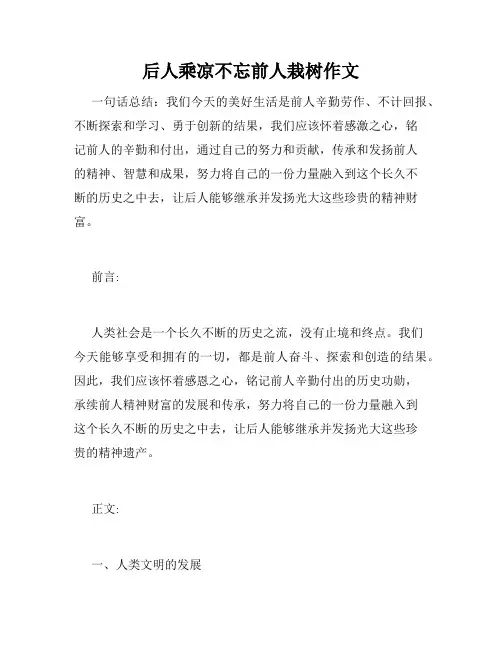 后人乘凉不忘前人栽树作文

一句话总结：我们今天的美好生活是前人辛勤劳作、不计回报、不断探索和学习、勇于创新的结果，我们应该怀着感激之心，铭记前人的辛勤和付出，通过自己的努力和贡献，传承和发扬前人的精神、智慧和成果，努力将自己的一份力量融入到这个长久不断的历史之中去，让后人能够继承并发扬光大这些珍贵的精神财富。

前言:

人类社会是一个长久不断的历史之流，没有止境和终点。我们今天能够享受和拥有的一切，都是前人奋斗、探索和创造的结果。因此，我们应该怀着感恩之心，铭记前人辛勤付出的历史功勋，承续前人精神财富的发展和传承，努力将自己的一份力量融入到这个长久不断的历史之中去，让后人能够继承并发扬光大这些珍贵的精神遗产。

正文:

一、人类文明的发展